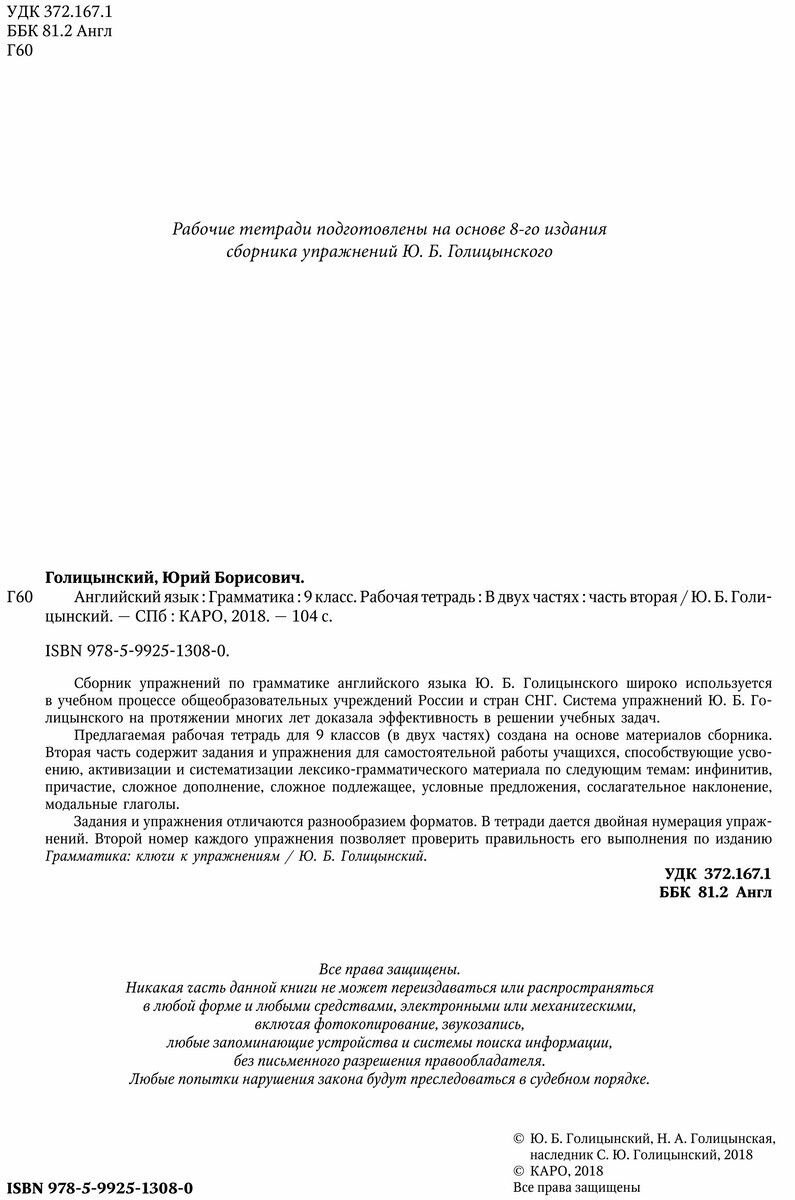 УДК 372.167.1
ББК 81.2 Англ
Г60

Рабочие тетради подготовлены на основе 8-го издания сборника упражнений Ю. Б. Голицынского

Голицынский, Юрий Борисович.

Г60 Английский язык : Грамматика : 9 класс. Рабочая тетрадь : В двух частях : часть вторая / Ю. Б. Голицынский. — СПб : КАРО, 2018. — 104 с.

ISBN 978-5-9925-1308-0.

Сборник упражнений по грамматике английского языка Ю. Б. Голицынского широко используется в учебном процессе общеобразовательных учреждений России и стран СНГ. Система упражнений Ю. Б. Голицынского на протяжении многих лет доказала эффективность в решении учебных задач.

Предлагаемая рабочая тетрадь для 9 классов (в двух частях) создана на основе материалов сборника. Вторая часть содержит задания и упражнения для самостоятельной работы учащихся, способствующие усвоению, активизации и систематизации лексико-грамматического материала по следующим темам: инфинитив, причастие, сложное дополнение, сложное подлежащее, условные предложения, сослагательное наклонение, модальные глаголы.

Задания и упражнения отличаются разнообразием форматов. В тетради дается двойная нумерация упражнений. Второй номер каждого упражнения позволяет проверить правильность его выполнения по изданию Грамматика: ключи к упражнениям / Ю. Б. Голицынский.

УДК 372.167.1
ББК 81.2 Англ

Все права защищены.
Никакая часть данной книги не может переиздаваться или распространяться в любой форме и любыми средствами, электронными или механическими, включая фотокопирование, звукозапись, любые запоминающие устройства и системы поиска информации, без письменного разрешения правообладателя.
Любые попытки нарушения закона будут преследоваться в судебном порядке.

© Ю. Б. Голицынский, Н. А. Голицынская, наследник С. Ю. Голицынский, 2018
© КАРО, 2018
Все права защищены

ISBN 978-5-9925-1308-0